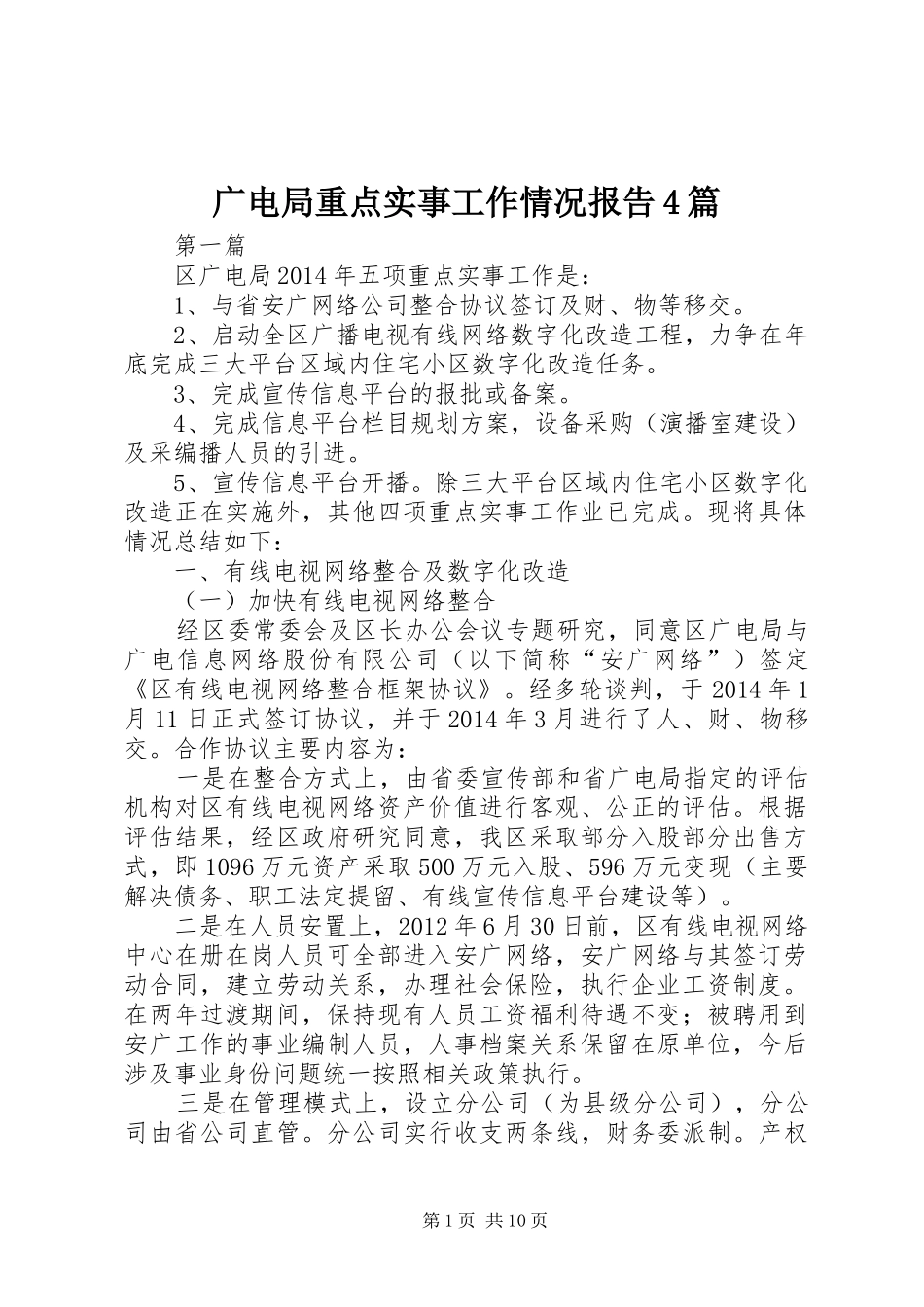 广电局重点实事工作情况报告4篇

第一篇

区广电局2014年五项重点实事工作是：

1、与省安广网络公司整合协议签订及财、物等移交。

2、启动全区广播电视有线网络数字化改造工程，力争在年底完成三大平台区域内住宅小区数字化改造任务。

3、完成宣传信息平台的报批或备案。

4、完成信息平台栏目规划方案，设备采购（演播室建设）及采编播人员的引进。

5、宣传信息平台开播。除三大平台区域内住宅小区数字化改造正在实施外，其他四项重点实事工作业已完成。现将具体情况总结如下：

一、有线电视网络整合及数字化改造

（一）加快有线电视网络整合

经区委常委会及区长办公会议专题研究，同意区广电局与广电信息网络股份有限公司（以下简称“安广网络”）签定《区有线电视网络整合框架协议》。经多轮谈判，于2014年1月11日正式签订协议，并于2014年3月进行了人、财、物移交。合作协议主要内容为：

一是在整合方式上，由省委宣传部和省广电局指定的评估机构对区有线电视网络资产价值进行客观、公正的评估。根据评估结果，经区政府研究同意，我区采取部分入股部分出售方式，即1096万元资产采取500万元入股、596万元变现（主要解决债务、职工法定提留、有线宣传信息平台建设等）。

二是在人员安置上，2012年6月30日前，区有线电视网络中心在册在岗人员可全部进入安广网络，安广网络与其签订劳动合同，建立劳动关系，办理社会保险，执行企业工资制度。在两年过渡期间，保持现有人员工资福利待遇不变；被聘用到安广工作的事业编制人员，人事档案关系保留在原单位，今后涉及事业身份问题统一按照相关政策执行。

三是在管理模式上，设立分公司（为县级分公司），分公司由省公司直管。分公司实行收支两条线，财务委派制。产权

第1页 共10页